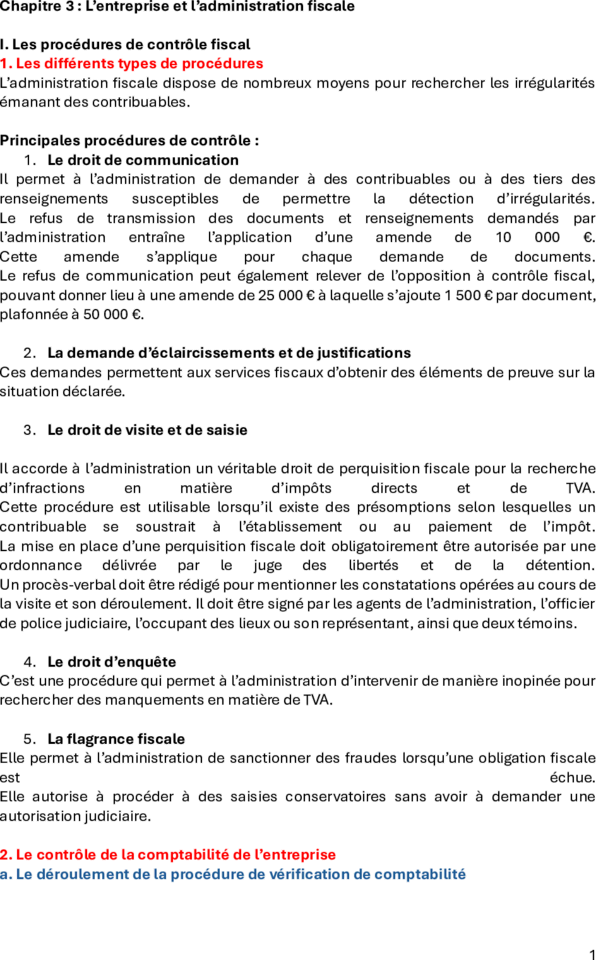 Chapitre 3 : L'entreprise et l'administration fiscale

I. Les procédures de contrôle fiscal
1. Les différents types de procédures
L'administration fiscale dispose de nombreux moyens pour rechercher les irrégularités émanant des contribuables.

Principales procédures de contrôle :
1. Le droit de communication
Il permet à l'administration de demander à des contribuables ou à des tiers des renseignements susceptibles de permettre la détection d'irrégularités.
Le refus de transmission des documents et renseignements demandés par l'administration entraîne l'application d'une amende de 10 000 €.
Cette amende s'applique pour chaque demande de documents.
Le refus de communication peut également relever de l'opposition à contrôle fiscal, pouvant donner lieu à une amende de 25 000 € à laquelle s'ajoute 1 500 € par document, plafonnée à 50 000 €.

2. La demande d'éclaircissements et de justifications
Ces demandes permettent aux services fiscaux d'obtenir des éléments de preuve sur la situation déclarée.

3. Le droit de visite et de saisie

Il accorde à l'administration un véritable droit de perquisition fiscale pour la recherche d'infractions en matière d'impôts directs et de TVA.
Cette procédure est utilisable lorsqu'il existe des présomptions selon lesquelles un contribuable se soustrait à l'établissement ou au paiement de l'impôt.
La mise en place d'une perquisition fiscale doit obligatoirement être autorisée par une ordonnance délivrée par le juge des libertés et de la détention.
Un procès-verbal doit être rédigé pour mentionner les constatations opérées au cours de la visite et son déroulement. Il doit être signé par les agents de l'administration, l'officier de police judiciaire, l'occupant des lieux ou son représentant, ainsi que deux témoins.

4. Le droit d'enquête
C'est une procédure qui permet à l'administration d'intervenir de manière inopinée pour rechercher des manquements en matière de TVA.

5. La flagrance fiscale
Elle permet à l'administration de sanctionner des fraudes lorsqu'une obligation fiscale est échue.
Elle autorise à procéder à des saisies conservatoires sans avoir à demander une autorisation judiciaire.

2. Le contrôle de la comptabilité de l'entreprise
a. Le déroulement de la procédure de vérification de comptabilité

1